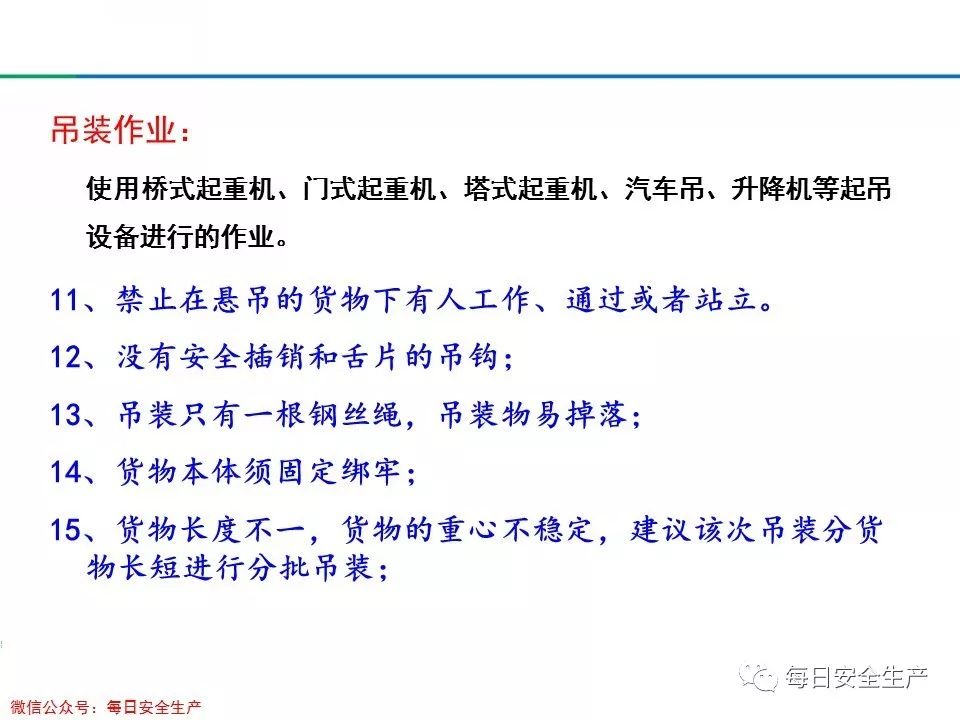 吊装作业：

使用桥式起重机、门式起重机、塔式起重机、汽车吊、升降机等起吊设备进行的作业。

11、禁止在悬吊的货物下有人工作、通过或者站立。

12、没有安全插销和舌片的吊钩；

13、吊装只有一根钢丝绳，吊装物易掉落；

14、货物本体须固定绑牢；

15、货物长度不一，货物的重心不稳定，建议该次吊装分货物长短进行分批吊装；

每日安全生产

微信公众号：每日安全生产